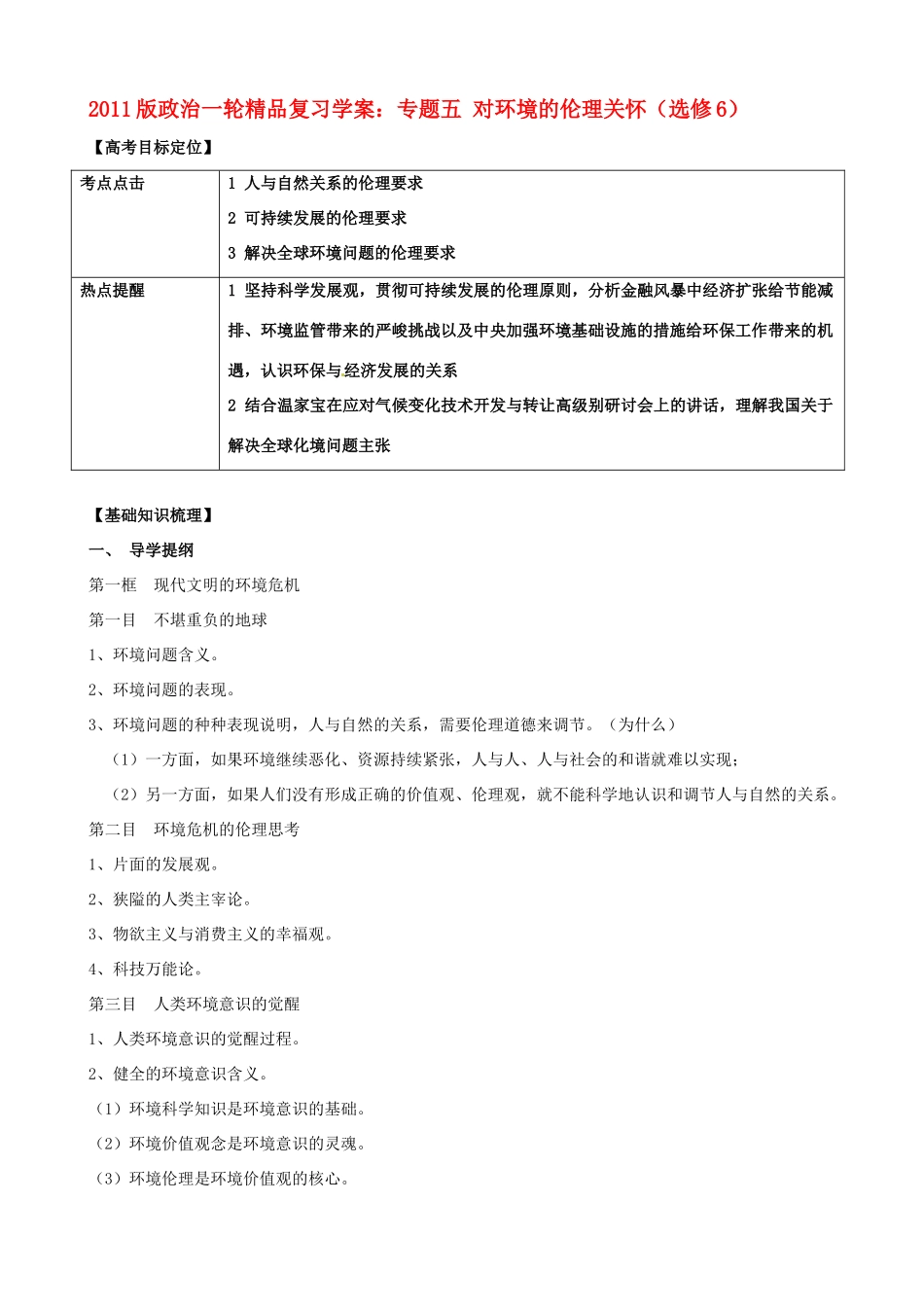 2011版政治一轮精品复习学案：专题五 对环境的伦理关怀（选修6）

【高考目标定位】

| 考点点击 | 1 人与自然关系的伦理要求<br>2 可持续发展的伦理要求<br>3 解决全球环境问题的伦理要求 |
|---|---|
| 热点提醒 | 1 坚持科学发展观，贯彻可持续发展的伦理原则，分析金融风暴中经济扩张给节能减排、环境监管带来的严峻挑战以及中央加强环境基础设施的措施给环保工作带来的机遇，认识环保与经济发展的关系<br>2 结合温家宝在应对气候变化技术开发与转让高级别研讨会上的讲话，理解我国关于解决全球化境问题主张 |

【基础知识梳理】

一、 导学提纲

第一框 现代文明的环境危机

第一目 不堪重负的地球

1、环境问题含义。

2、环境问题的表现。

3、环境问题的种种表现说明，人与自然的关系，需要伦理道德来调节。（为什么）

（1）一方面，如果环境继续恶化、资源持续紧张，人与人、人与社会的和谐就难以实现；

（2）另一方面，如果人们没有形成正确的价值观、伦理观，就不能科学地认识和调节人与自然的关系。

第二目 环境危机的伦理思考

1、片面的发展观。

2、狭隘的人类主宰论。

3、物欲主义与消费主义的幸福观。

4、科技万能论。

第三目 人类环境意识的觉醒

1、人类环境意识的觉醒过程。

2、健全的环境意识含义。

（1）环境科学知识是环境意识的基础。

（2）环境价值观念是环境意识的灵魂。

（3）环境伦理是环境价值观的核心。